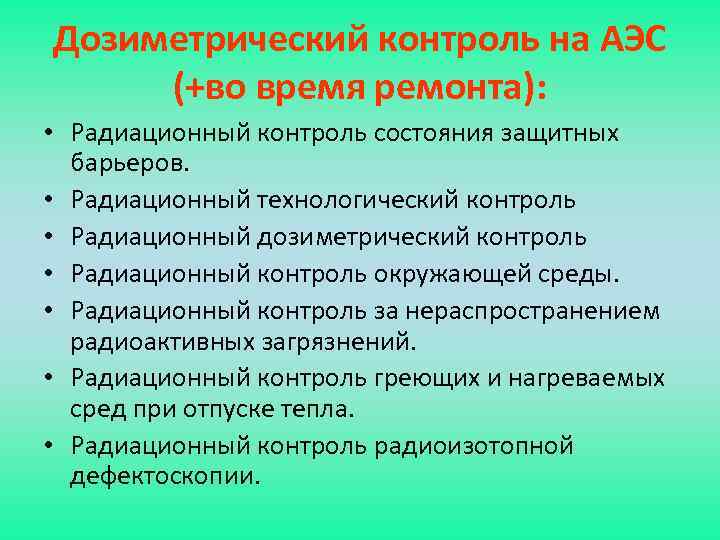 Дозиметрический контроль на АЭС (+во время ремонта):

• Радиационный контроль состояния защитных барьеров.
• Радиационный технологический контроль
• Радиационный дозиметрический контроль
• Радиационный контроль окружающей среды.
• Радиационный контроль за нераспространением радиоактивных загрязнений.
• Радиационный контроль греющих и нагреваемых сред при отпуске тепла.
• Радиационный контроль радиоизотопной дефектоскопии.